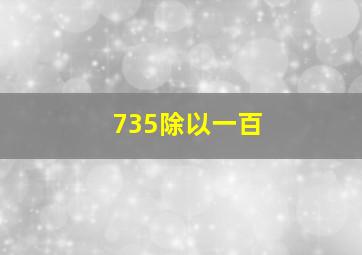 735除以一百